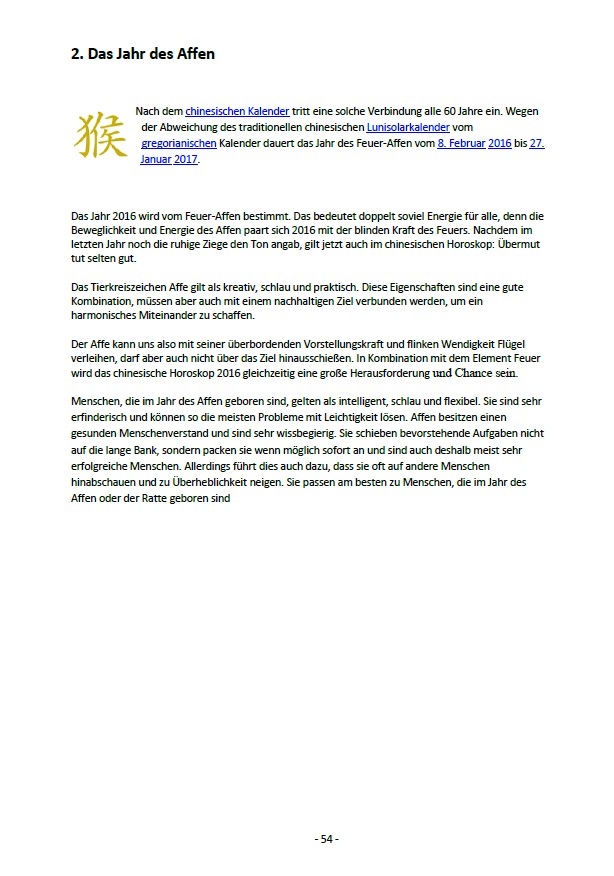 2. Das Jahr des Affen

猴

Nach dem chinesischen Kalender tritt eine solche Verbindung alle 60 Jahre ein. Wegen der Abweichung des traditionellen chinesischen Lunisolarkalender vom gregorianischen Kalender dauert das Jahr des Feuer-Affen vom 8. Februar 2016 bis 27. Januar 2017.

Das Jahr 2016 wird vom Feuer-Affen bestimmt. Das bedeutet doppelt soviel Energie für alle, denn die Beweglichkeit und Energie des Affen paart sich 2016 mit der blinden Kraft des Feuers. Nachdem im letzten Jahr noch die ruhige Ziege den Ton angab, gilt jetzt auch im chinesischen Horoskop: Übermut tut selten gut.

Das Tierkreiszeichen Affe gilt als kreativ, schlau und praktisch. Diese Eigenschaften sind eine gute Kombination, müssen aber auch mit einem nachhaltigen Ziel verbunden werden, um ein harmonisches Miteinander zu schaffen.

Der Affe kann uns also mit seiner überbordenden Vorstellungskraft und flinken Wendigkeit Flügel verleihen, darf aber auch nicht über das Ziel hinausschießen. In Kombination mit dem Element Feuer wird das chinesische Horoskop 2016 gleichzeitig eine große Herausforderung und Chance sein.

Menschen, die im Jahr des Affen geboren sind, gelten als intelligent, schlau und flexibel. Sie sind sehr erfinderisch und können so die meisten Probleme mit Leichtigkeit lösen. Affen besitzen einen gesunden Menschenverstand und sind sehr wissbegierig. Sie schieben bevorstehende Aufgaben nicht auf die lange Bank, sondern packen sie wenn möglich sofort an und sind auch deshalb meist sehr erfolgreiche Menschen. Allerdings führt dies auch dazu, dass sie oft auf andere Menschen hinabschauen und zu Überheblichkeit neigen. Sie passen am besten zu Menschen, die im Jahr des Affen oder der Ratte geboren sind

- 54 -